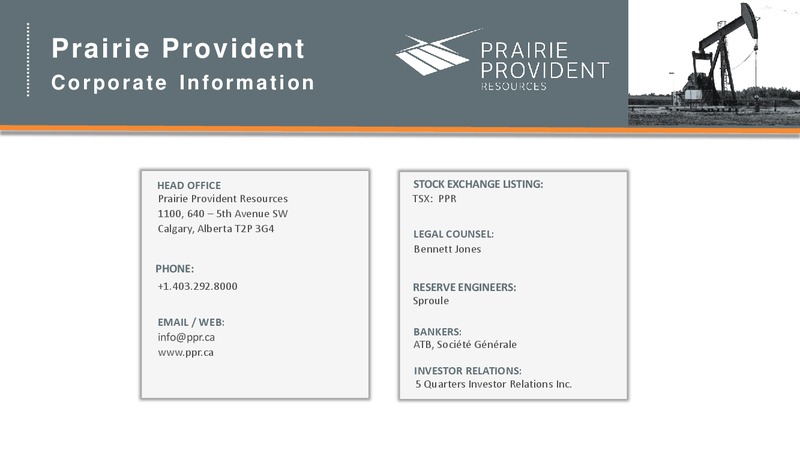 Prairie Provident
Corporate Information

PRAIRIE PROVIDENT RESOURCES

HEAD OFFICE
Prairie Provident Resources
1100, 640 – 5th Avenue SW
Calgary, Alberta T2P 3G4

PHONE:
+1.403.292.8000

EMAIL / WEB:
info@ppr.ca
www.ppr.ca

STOCK EXCHANGE LISTING:
TSX: PPR

LEGAL COUNSEL:
Bennett Jones

RESERVE ENGINEERS:
Sproule

BANKERS:
ATB, Société Générale

INVESTOR RELATIONS:
5 Quarters Investor Relations Inc.